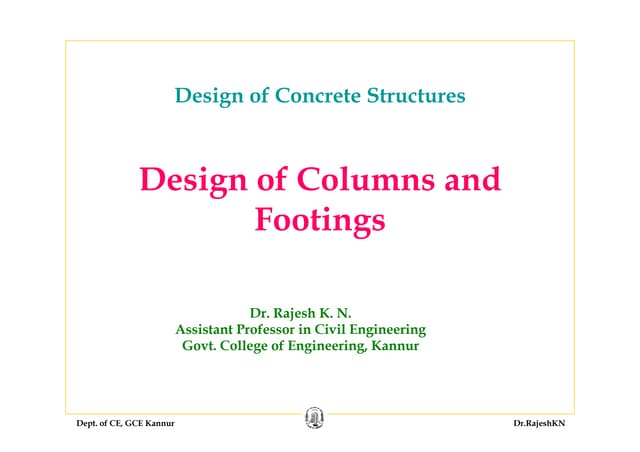 Design of Concrete Structures

Design of Columns and Footings

Dr. Rajesh K. N.
Assistant Professor in Civil Engineering
Govt. College of Engineering, Kannur

Dept. of CE, GCE Kannur

Dr.RajeshKN